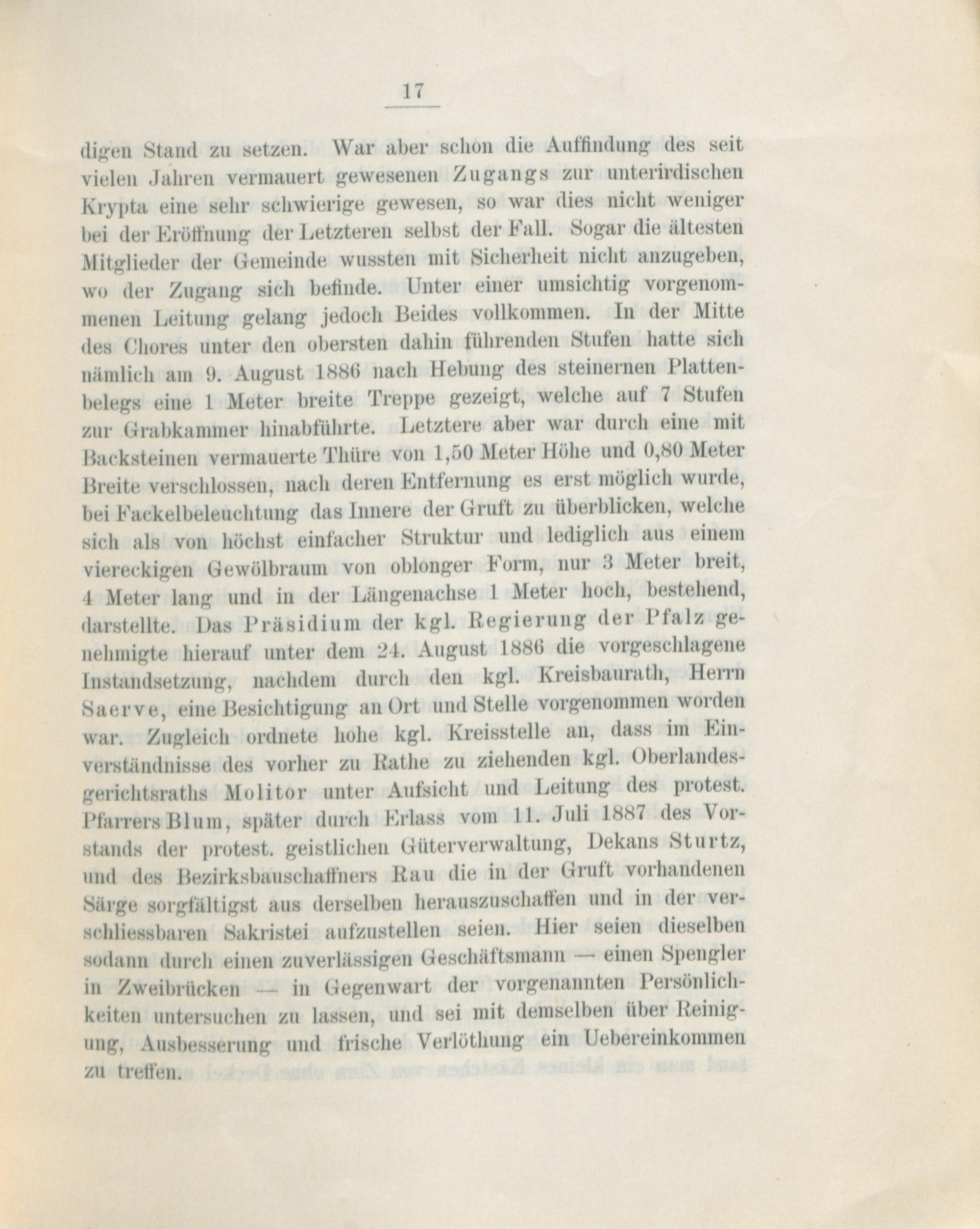 17

digen Stand zu setzen. War aber schon die Auffindung des seit vielen Jahren vermauert gewesenen Zugangs zur unterirdischen Krypta eine sehr schwierige gewesen, so war dies nicht weniger bei der Eröffnung der Letzteren selbst der Fall. Sogar die ältesten Mitglieder der Gemeinde wussten mit Sicherheit nicht anzugeben, wo der Zugang sich befinde. Unter einer umsichtig vorgenommenen Leitung gelang jedoch Beides vollkommen. In der Mitte des Chores unter den obersten dahin führenden Stufen hatte sich nämlich am 9. August 1886 nach Hebung des steinernen Plattenbelegs eine 1 Meter breite Treppe gezeigt, welche auf 7 Stufen zur Grabkammer hinabführte. Letztere aber war durch eine mit Backsteinen vermauerte Thüre von 1,50 Meter Höhe und 0,80 Meter Breite verschlossen, nach deren Entfernung es erst möglich wurde, bei Fackelbeleuchtung das Innere der Gruft zu überblicken, welche sich als von höchst einfacher Struktur und lediglich aus einem viereckigen Gewölbraum von oblonger Form, nur 3 Meter breit, 4 Meter lang und in der Längenachse 1 Meter hoch, bestehend, darstellte. Das Präsidium der kgl. Regierung der Pfalz genehmigte hierauf unter dem 24. August 1886 die vorgeschlagene Instandsetzung, nachdem durch den kgl. Kreisbaurath, Herrn Saerve, eine Besichtigung an Ort und Stelle vorgenommen worden war. Zugleich ordnete hohe kgl. Kreisstelle an, dass im Einverständnisse des vorher zu Rathe zu ziehenden kgl. Oberlandesgerichtsraths Molitor unter Aufsicht und Leitung des protest. Pfarrers Blum, später durch Erlass vom 11. Juli 1887 des Vorstands der protest. geistlichen Güterverwaltung, Dekans Sturtz, und des Bezirksbauschaffners Rau die in der Gruft vorhandenen Särge sorgfältigst aus derselben herauszuschaffen und in der verschliessbaren Sakristei aufzustellen seien. Hier seien dieselben sodann durch einen zuverlässigen Geschäftsmann — einen Spengler in Zweibrücken — in Gegenwart der vorgenannten Persönlichkeiten untersuchen zu lassen, und sei mit demselben über Reinigung, Ausbesserung und frische Verlöthung ein Uebereinkommen zu treffen.